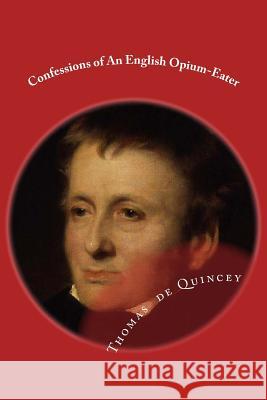 Confessions of An English Opium-Eater

Thomas de Quincey

Kraina Książek